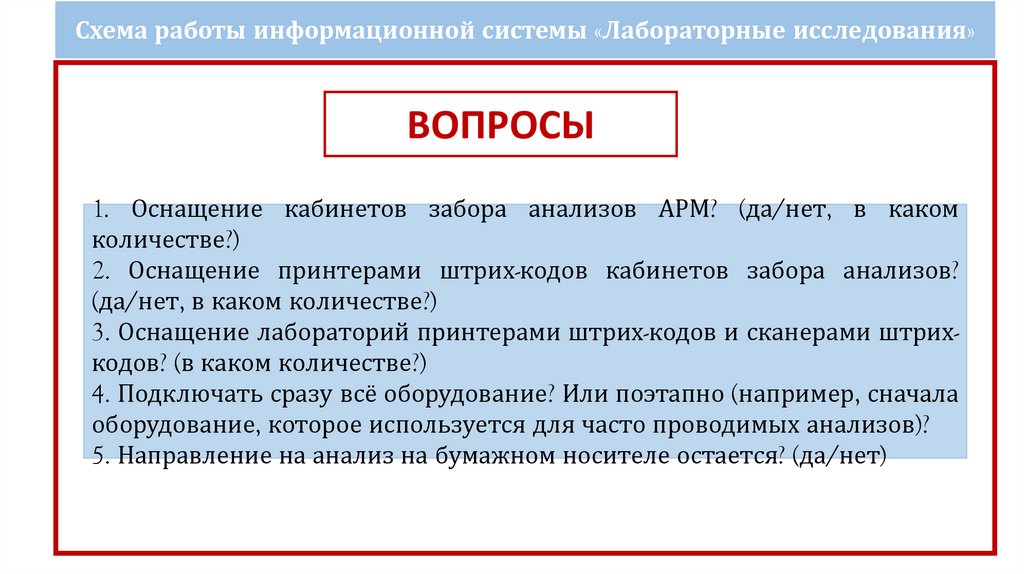 Схема работы информационной системы «Лабораторные исследования»

ВОПРОСЫ

1. Оснащение кабинетов забора анализов АРМ? (да/нет, в каком количестве?)
2. Оснащение принтерами штрих-кодов кабинетов забора анализов? (да/нет, в каком количестве?)
3. Оснащение лабораторий принтерами штрих-кодов и сканерами штрих-кодов? (в каком количестве?)
4. Подключать сразу всё оборудование? Или поэтапно (например, сначала оборудование, которое используется для часто проводимых анализов)?
5. Направление на анализ на бумажном носителе остается? (да/нет)